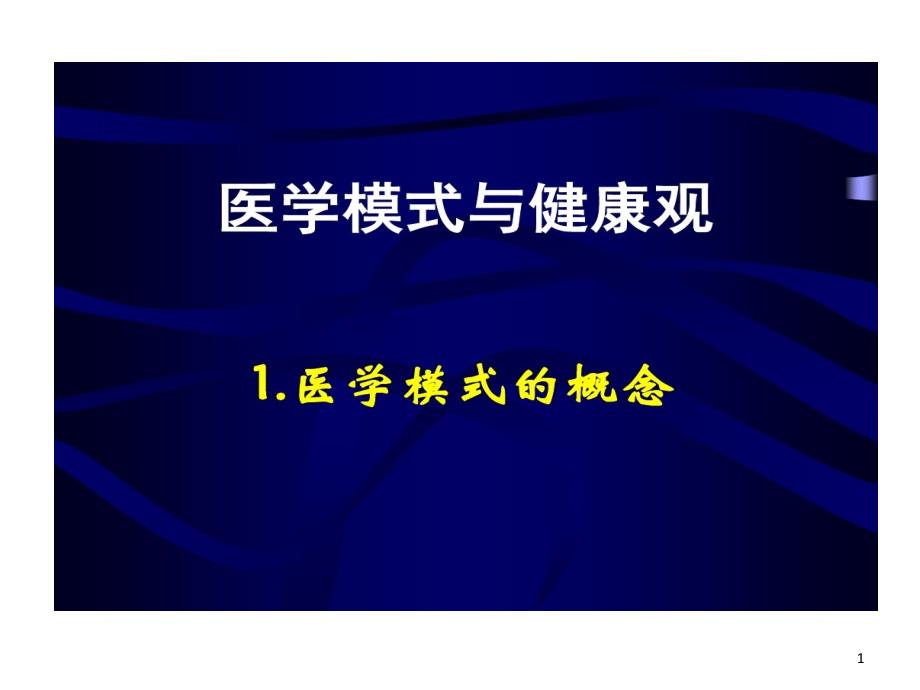 医学模式与健康观

1.医学模式的概念

1